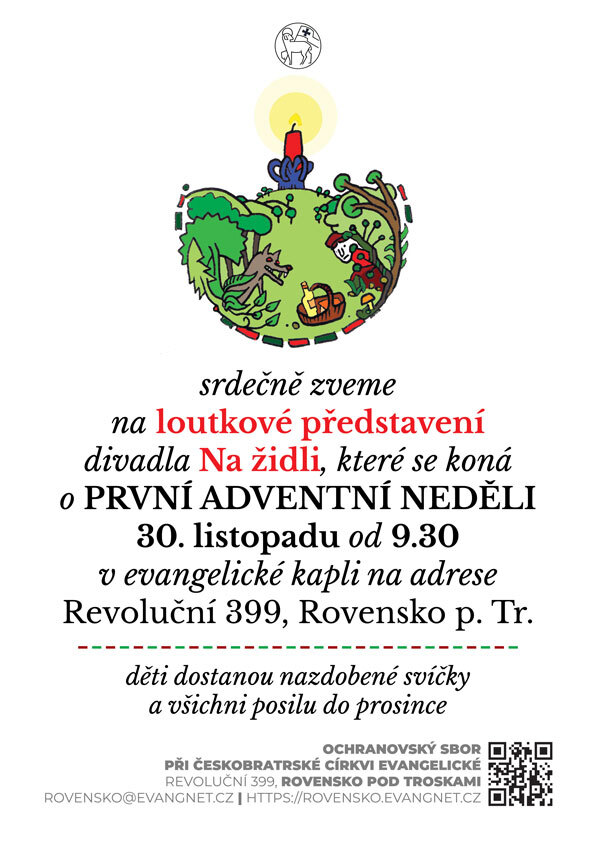 srdečně zveme
na loutkové představení
divadla Na židli, které se koná
o PRVNÍ ADVENTNÍ NEDĚLI
30. listopadu od 9.30
v evangelické kapli na adrese
Revoluční 399, Rovensko p. Tr.

děti dostanou nazdobené svíčky
a všichni posilu do prosince

OCHRANOVSKÝ SBOR
PŘI ČESKOBRATRSKÉ CÍRKVI EVANGELICKÉ
REVOLUČNÍ 399, ROVENSKO POD TROSKAMI
ROVENSKO@EVANGNET.CZ | HTTPS://ROVENSKO.EVANGNET.CZ